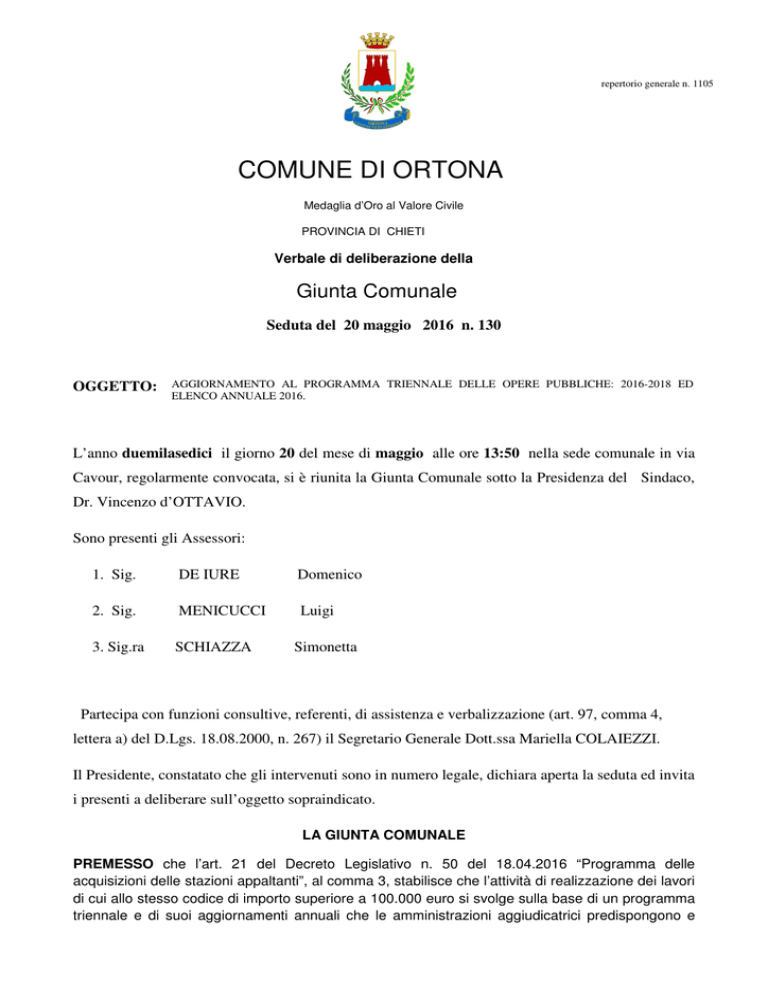 repertorio generale n. 1105

COMUNE DI ORTONA

Medaglia d'Oro al Valore Civile

PROVINCIA DI CHIETI

Verbale di deliberazione della

Giunta Comunale

Seduta del 20 maggio 2016 n. 130

OGGETTO: AGGIORNAMENTO AL PROGRAMMA TRIENNALE DELLE OPERE PUBBLICHE: 2016-2018 ED ELENCO ANNUALE 2016.

L'anno duemilasedici il giorno 20 del mese di maggio alle ore 13:50 nella sede comunale in via Cavour, regolarmente convocata, si è riunita la Giunta Comunale sotto la Presidenza del Sindaco, Dr. Vincenzo d'OTTAVIO.

Sono presenti gli Assessori:

1. Sig. DE IURE Domenico

2. Sig. MENICUCCI Luigi

3. Sig.ra SCHIAZZA Simonetta

Partecipa con funzioni consultive, referenti, di assistenza e verbalizzazione (art. 97, comma 4, lettera a) del D.Lgs. 18.08.2000, n. 267) il Segretario Generale Dott.ssa Mariella COLAIEZZI.

Il Presidente, constatato che gli intervenuti sono in numero legale, dichiara aperta la seduta ed invita i presenti a deliberare sull'oggetto sopraindicato.

LA GIUNTA COMUNALE

PREMESSO che l'art. 21 del Decreto Legislativo n. 50 del 18.04.2016 "Programma delle acquisizioni delle stazioni appaltanti", al comma 3, stabilisce che l'attività di realizzazione dei lavori di cui allo stesso codice di importo superiore a 100.000 euro si svolge sulla base di un programma triennale e di suoi aggiornamenti annuali che le amministrazioni aggiudicatrici predispongono e